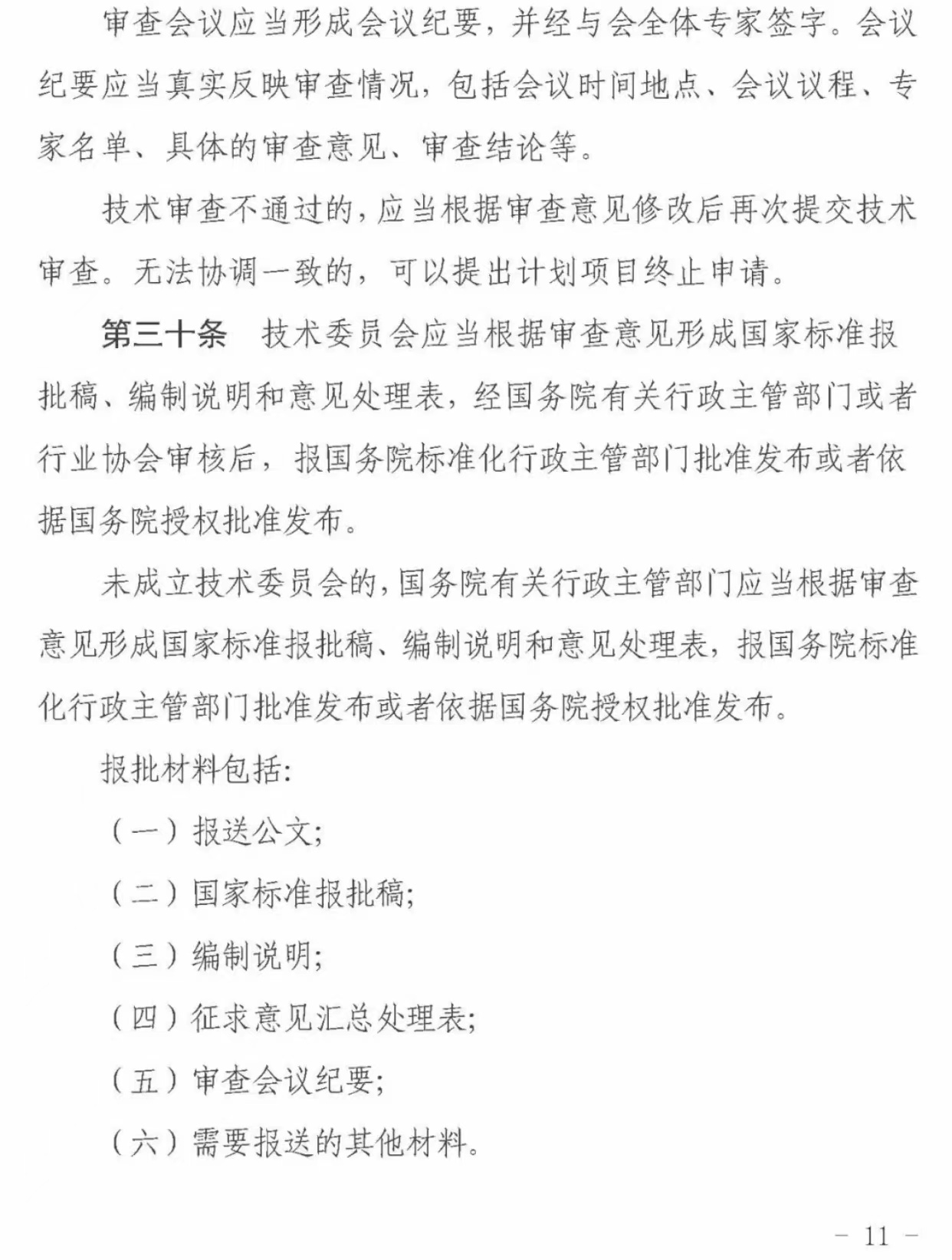 审查会议应当形成会议纪要，并经与会全体专家签字。会议纪要应当真实反映审查情况，包括会议时间地点、会议议程、专家名单、具体的审查意见、审查结论等。

技术审查不通过的，应当根据审查意见修改后再次提交技术审查。无法协调一致的，可以提出计划项目终止申请。

第三十条　技术委员会应当根据审查意见形成国家标准报批稿、编制说明和意见处理表，经国务院有关行政主管部门或者行业协会审核后，报国务院标准化行政主管部门批准发布或者依据国务院授权批准发布。

未成立技术委员会的，国务院有关行政主管部门应当根据审查意见形成国家标准报批稿、编制说明和意见处理表，报国务院标准化行政主管部门批准发布或者依据国务院授权批准发布。

报批材料包括：

（一）报送公文；

（二）国家标准报批稿；

（三）编制说明；

（四）征求意见汇总处理表；

（五）审查会议纪要；

（六）需要报送的其他材料。

－ 11 －